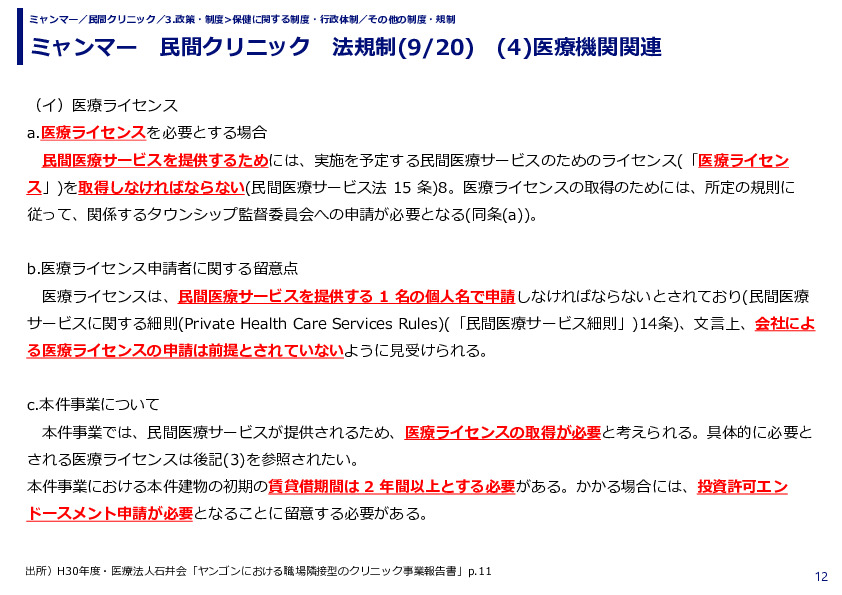 ミャンマー／民間クリニック／3.政策・制度>保健に関する制度・行政体制／その他の制度・規制

ミャンマー　民間クリニック　法規制(9/20)　(4)医療機関関連

（イ）医療ライセンス

a.医療ライセンスを必要とする場合

民間医療サービスを提供するためには、実施を予定する民間医療サービスのためのライセンス(「医療ライセンス」)を取得しなければならない(民間医療サービス法 15 条)8。医療ライセンスの取得のためには、所定の規則に従って、関係するタウンシップ監督委員会への申請が必要となる(同条(a))。

b.医療ライセンス申請者に関する留意点

医療ライセンスは、民間医療サービスを提供する 1 名の個人名で申請しなければならないとされており(民間医療サービスに関する細則(Private Health Care Services Rules)(「民間医療サービス細則」)14条)、文言上、会社による医療ライセンスの申請は前提とされていないように見受けられる。

c.本件事業について

本件事業では、民間医療サービスが提供されるため、医療ライセンスの取得が必要と考えられる。具体的に必要とされる医療ライセンスは後記(3)を参照されたい。
本件事業における本件建物の初期の賃貸借期間は 2 年間以上とする必要がある。かかる場合には、投資許可エンドースメント申請が必要となることに留意する必要がある。

出所）H30年度・医療法人石井会「ヤンゴンにおける職場隣接型のクリニック事業報告書」p.11

12